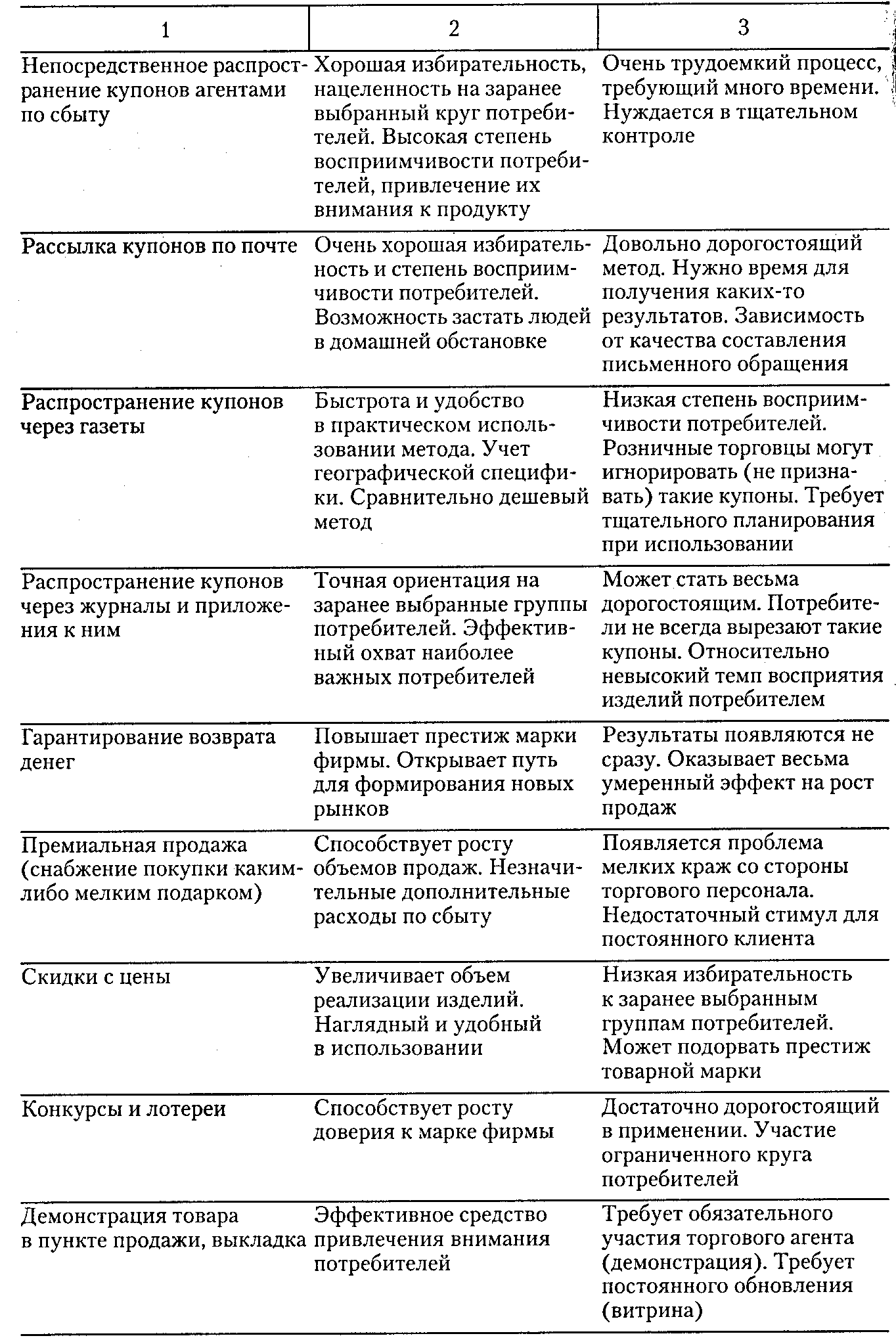 | 1 | 2 | 3 |
|---|---|---|
| Непосредственное распространение купонов агентами по сбыту | Хорошая избирательность, нацеленность на заранее выбранный круг потребителей. Высокая степень восприимчивости потребителей, привлечение их внимания к продукту | Очень трудоемкий процесс, требующий много времени. Нуждается в тщательном контроле |
| Рассылка купонов по почте | Очень хорошая избирательность и степень восприимчивости потребителей. Возможность застать людей в домашней обстановке | Довольно дорогостоящий метод. Нужно время для получения каких-то результатов. Зависимость от качества составления письменного обращения |
| Распространение купонов через газеты | Быстрота и удобство в практическом использовании метода. Учет географической специфики. Сравнительно дешевый метод | Низкая степень восприимчивости потребителей. Розничные торговцы могут игнорировать (не признавать) такие купоны. Требует тщательного планирования при использовании |
| Распространение купонов через журналы и приложения к ним | Точная ориентация на заранее выбранные группы потребителей. Эффективный охват наиболее важных потребителей | Может стать весьма дорогостоящим. Потребители не всегда вырезают такие купоны. Относительно невысокий темп восприятия изделий потребителем |
| Гарантирование возврата денег | Повышает престиж марки фирмы. Открывает путь для формирования новых рынков | Результаты появляются не сразу. Оказывает весьма умеренный эффект на рост продаж |
| Премиальная продажа (снабжение покупки каким-либо мелким подарком) | Способствует росту объемов продаж. Незначительные дополнительные расходы по сбыту | Появляется проблема мелких краж со стороны торгового персонала. Недостаточный стимул для постоянного клиента |
| Скидки с цены | Увеличивает объем реализации изделий. Наглядный и удобный в использовании | Низкая избирательность к заранее выбранным группам потребителей. Может подорвать престиж товарной марки |
| Конкурсы и лотереи | Способствует росту доверия к марке фирмы | Достаточно дорогостоящий в применении. Участие ограниченного круга потребителей |
| Демонстрация товара в пункте продажи, выкладка | Эффективное средство привлечения внимания потребителей | Требует обязательного участия торгового агента (демонстрация). Требует постоянного обновления (витрина) |